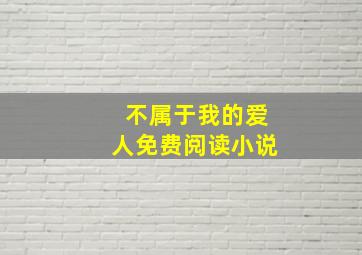 不属于我的爱人免费阅读小说